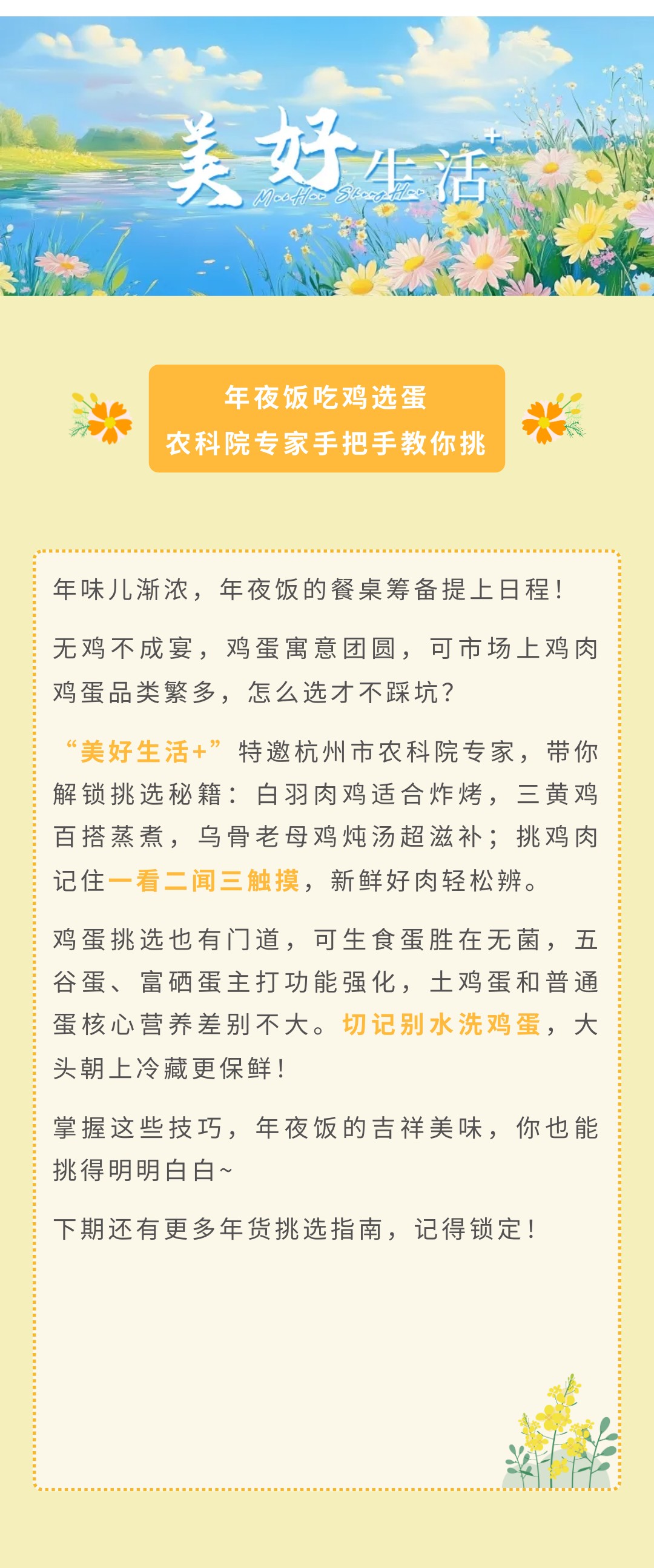 美好生活+

年夜饭吃鸡选蛋
农科院专家手把手教你挑

年味儿渐浓，年夜饭的餐桌筹备提上日程！

无鸡不成宴，鸡蛋寓意团圆，可市场上鸡肉鸡蛋品类繁多，怎么选才不踩坑？

“美好生活+”特邀杭州市农科院专家，带你解锁挑选秘籍：白羽肉鸡适合炸烤，三黄鸡百搭蒸煮，乌骨老母鸡炖汤超滋补；挑鸡肉记住一看二闻三触摸，新鲜好肉轻松辨。

鸡蛋挑选也有门道，可生食蛋胜在无菌，五谷蛋、富硒蛋主打功能强化，土鸡蛋和普通蛋核心营养差别不大。切记别水洗鸡蛋，大头朝上冷藏更保鲜！

掌握这些技巧，年夜饭的吉祥美味，你也能挑得明明白白~

下期还有更多年货挑选指南，记得锁定！